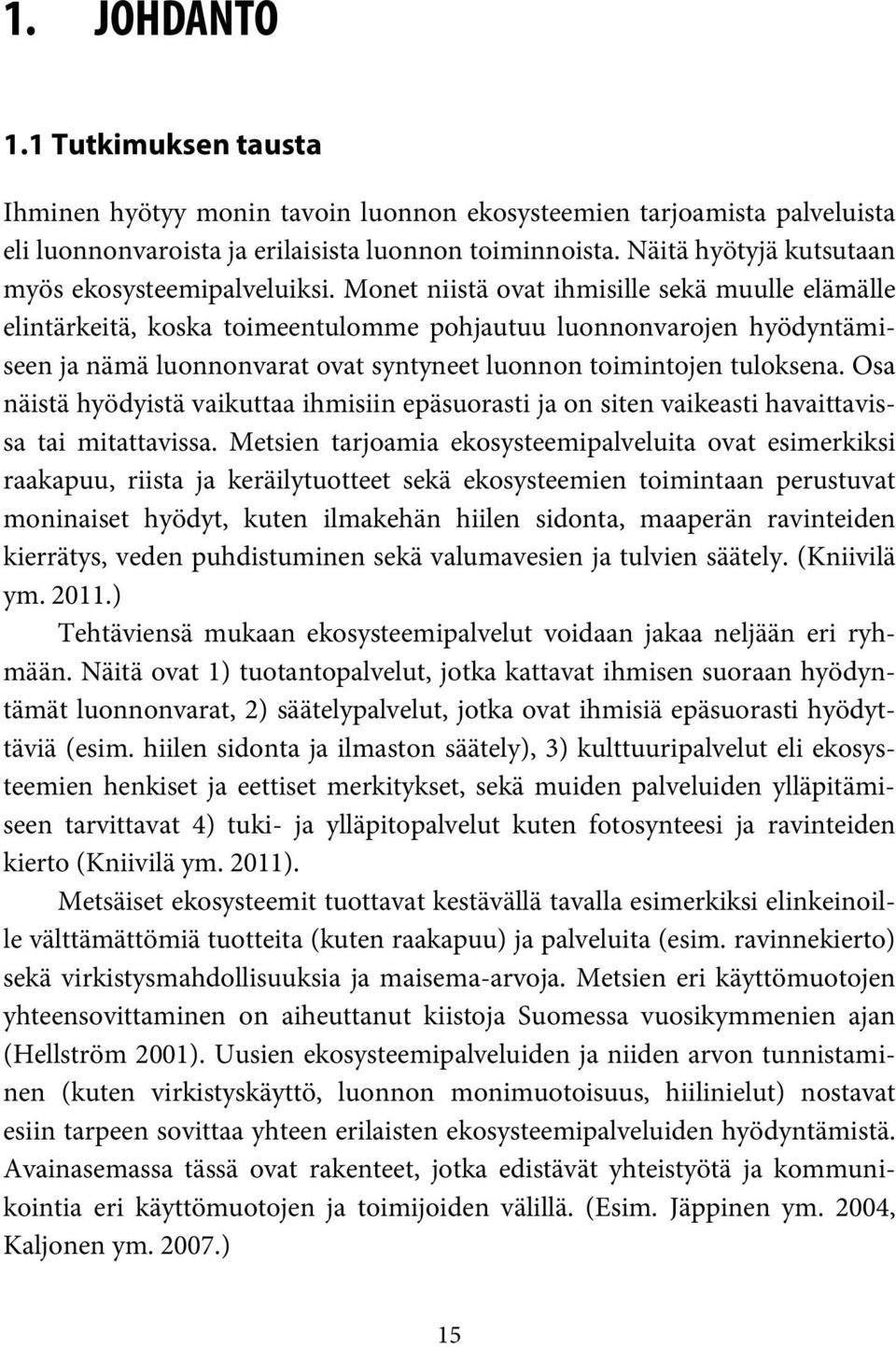 1. JOHDANTO

1.1 Tutkimuksen tausta

Ihminen hyötyy monin tavoin luonnon ekosysteemien tarjoamista palveluista eli luonnonvaroista ja erilaisista luonnon toiminnoista. Näitä hyötyjä kutsutaan myös ekosysteemipalveluiksi. Monet niistä ovat ihmisille sekä muulle elämälle elintärkeitä, koska toimeentulomme pohjautuu luonnonvarojen hyödyntämiseen ja nämä luonnonvarat ovat syntyneet luonnon toimintojen tuloksena. Osa näistä hyödyistä vaikuttaa ihmisiin epäsuorasti ja on siten vaikeasti havaittavissa tai mitattavissa. Metsien tarjoamia ekosysteemipalveluita ovat esimerkiksi raakapuu, riista ja keräilytuotteet sekä ekosysteemien toimintaan perustuvat moninaiset hyödyt, kuten ilmakehän hiilen sidonta, maaperän ravinteiden kierrätys, veden puhdistuminen sekä valumavesien ja tulvien säätely. (Kniivilä ym. 2011.)

Tehtäviensä mukaan ekosysteemipalvelut voidaan jakaa neljään eri ryhmään. Näitä ovat 1) tuotantopalvelut, jotka kattavat ihmisen suoraan hyödyntämät luonnonvarat, 2) säätelypalvelut, jotka ovat ihmisiä epäsuorasti hyödyttäviä (esim. hiilen sidonta ja ilmaston säätely), 3) kulttuuripalvelut eli ekosysteemien henkiset ja eettiset merkitykset, sekä muiden palveluiden ylläpitämiseen tarvittavat 4) tuki- ja ylläpitopalvelut kuten fotosynteesi ja ravinteiden kierto (Kniivilä ym. 2011).

Metsäiset ekosysteemit tuottavat kestävällä tavalla esimerkiksi elinkeinoille välttämättömiä tuotteita (kuten raakapuu) ja palveluita (esim. ravinnekierto) sekä virkistysmahdollisuuksia ja maisema-arvoja. Metsien eri käyttömuotojen yhteensovittaminen on aiheuttanut kiistoja Suomessa vuosikymmenien ajan (Hellström 2001). Uusien ekosysteemipalveluiden ja niiden arvon tunnistaminen (kuten virkistyskäyttö, luonnon monimuotoisuus, hiilinielut) nostavat esiin tarpeen sovittaa yhteen erilaisten ekosysteemipalveluiden hyödyntämistä. Avainasemassa tässä ovat rakenteet, jotka edistävät yhteistyötä ja kommunikointia eri käyttömuotojen ja toimijoiden välillä. (Esim. Jäppinen ym. 2004, Kaljonen ym. 2007.)

15